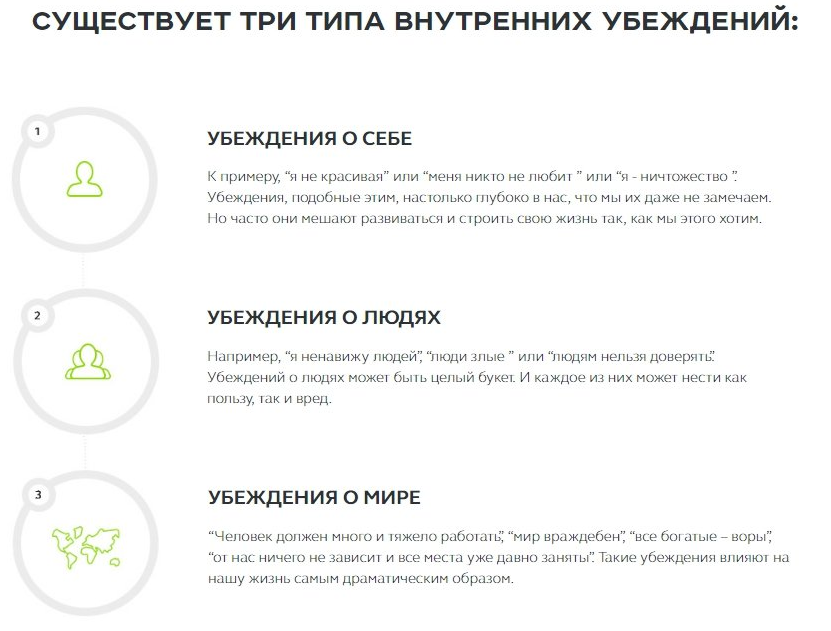 СУЩЕСТВУЕТ ТРИ ТИПА ВНУТРЕННИХ УБЕЖДЕНИЙ:

1

УБЕЖДЕНИЯ О СЕБЕ

К примеру, "я не красивая" или "меня никто не любит " или "я - ничтожество ". Убеждения, подобные этим, настолько глубоко в нас, что мы их даже не замечаем. Но часто они мешают развиваться и строить свою жизнь так, как мы этого хотим.

2

УБЕЖДЕНИЯ О ЛЮДЯХ

Например, "я ненавижу людей", "люди злые " или "людям нельзя доверять". Убеждений о людях может быть целый букет. И каждое из них может нести как пользу, так и вред.

3

УБЕЖДЕНИЯ О МИРЕ

"Человек должен много и тяжело работать", "мир враждебен", "все богатые – воры", "от нас ничего не зависит и все места уже давно заняты". Такие убеждения влияют на нашу жизнь самым драматическим образом.